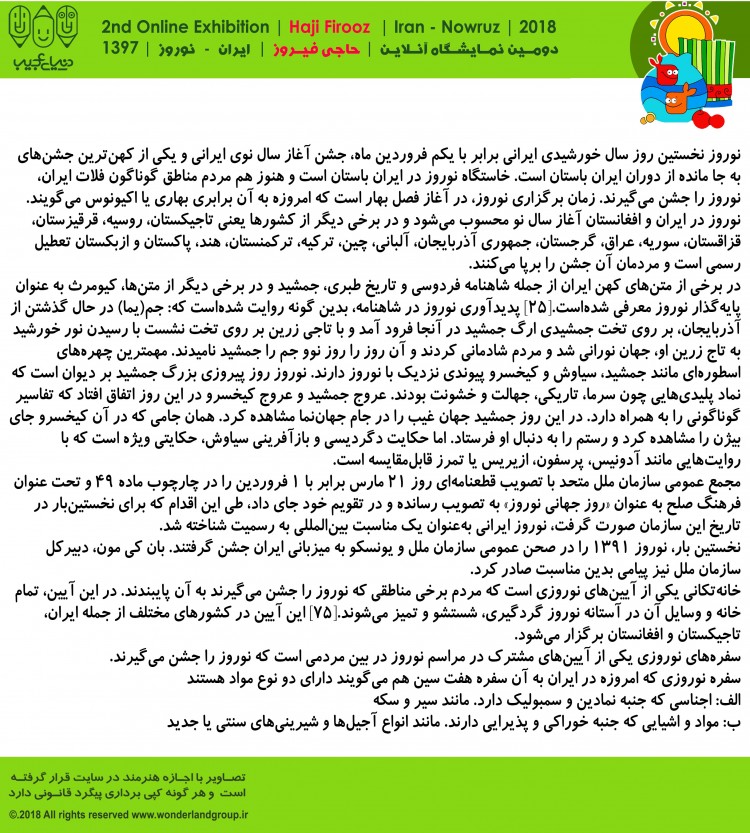 دنیای عجیب

2nd Online Exhibition | Haji Firooz | Iran - Nowruz | 2018
دومین نمایشگاه آنلاین | حاجی فیروز | ایران - نوروز | 1397

نوروز نخستین روز سال خورشیدی ایرانی برابر با یکم فروردین ماه، جشن آغاز سال نوی ایرانی و یکی از کهن‌ترین جشن‌های به جا مانده از دوران ایران باستان است. خاستگاه نوروز در ایران باستان است و هنوز هم مردم مناطق گوناگون فلات ایران، نوروز را جشن می‌گیرند. زمان برگزاری نوروز، در آغاز فصل بهار است که امروزه به آن برابری بهاری یا اکیونوس می‌گویند. نوروز در ایران و افغانستان آغاز سال نو محسوب می‌شود و در برخی دیگر از کشورها یعنی تاجیکستان، روسیه، قرقیزستان، قزاقستان، سوریه، عراق، گرجستان، جمهوری آذربایجان، آلبانی، چین، ترکیه، ترکمنستان، هند، پاکستان و ازبکستان تعطیل رسمی است و مردمان آن جشن را برپا می‌کنند.
در برخی از متن‌های کهن ایران از جمله شاهنامه فردوسی و تاریخ طبری، جمشید و در برخی دیگر از متن‌ها، کیومرث به عنوان پایه‌گذار نوروز معرفی شده‌است.[۲۵] پدیدآوری نوروز در شاهنامه، بدین گونه روایت شده‌است که: جم(یما) در حال گذشتن از آذربایجان، بر روی تخت جمشیدی ارگ جمشید در آنجا فرود آمد و با تاجی زرین بر روی تخت نشست با رسیدن نور خورشید به تاج زرین او، جهان نورانی شد و مردم شادمانی کردند و آن روز را روز نوو جم را جمشید نامیدند. مهمترین چهره‌های اسطوره‌ای مانند جمشید، سیاوش و کیخسرو پیوندی نزدیک با نوروز دارند. نوروز روز پیروزی بزرگ جمشید بر دیوان است که نماد پلیدی‌هایی چون سرما، تاریکی، جهالت و خشونت بودند. عروج جمشید و عروج کیخسرو در این روز اتفاق افتاد که تفاسیر گوناگونی را به همراه دارد. در این روز جمشید جهان غیب را در جام جهان‌نما مشاهده کرد. همان جامی که در آن کیخسرو جای بیژن را مشاهده کرد و رستم را به دنبال او فرستاد. اما حکایت دگردیسی و بازآفرینی سیاوش، حکایتی ویژه است که با روایت‌هایی مانند آدونیس، پرسفون، ازیریس یا تمرز قابل‌مقایسه است.
مجمع عمومی سازمان ملل متحد با تصویب قطعنامه‌ای روز ۲۱ مارس برابر با ۱ فروردین را در چارچوب ماده ۴۹ و تحت عنوان فرهنگ صلح به عنوان «روز جهانی نوروز» به تصویب رسانده و در تقویم خود جای داد، طی این اقدام که برای نخستین‌بار در تاریخ این سازمان صورت گرفت، نوروز ایرانی به‌عنوان یک مناسبت بین‌المللی به رسمیت شناخته شد.
نخستین بار، نوروز ۱۳۹۱ را در صحن عمومی سازمان ملل و یونسکو به میزبانی ایران جشن گرفتند. بان کی مون، دبیرکل سازمان ملل نیز پیامی بدین مناسبت صادر کرد.
خانه‌تکانی یکی از آیین‌های نوروزی است که مردم برخی مناطقی که نوروز را جشن می‌گیرند به آن پایبندند. در این آیین، تمام خانه و وسایل آن در آستانه نوروز گردگیری، شستشو و تمیز می‌شوند.[۷۵] این آیین در کشورهای مختلف از جمله ایران، تاجیکستان و افغانستان برگزار می‌شود.
سفره‌های نوروزی یکی از آیین‌های مشترک در مراسم نوروز در بین مردمی است که نوروز را جشن می‌گیرند.
سفره نوروزی که امروزه در ایران به آن سفره هفت سین هم می‌گویند دارای دو نوع مواد هستند
الف: اجناسی که جنبه نمادین و سمبولیک دارد. مانند سیر و سکه
ب: مواد و اشیایی که جنبه خوراکی و پذیرایی دارند. مانند انواع آجیل‌ها و شیرینی‌های سنتی یا جدید

تصاویر با اجازه هنرمند در سایت قرار گرفته است و هر گونه کپی برداری پیگرد قانونی دارد
©2018 All rights reserved www.wonderlandgroup.ir